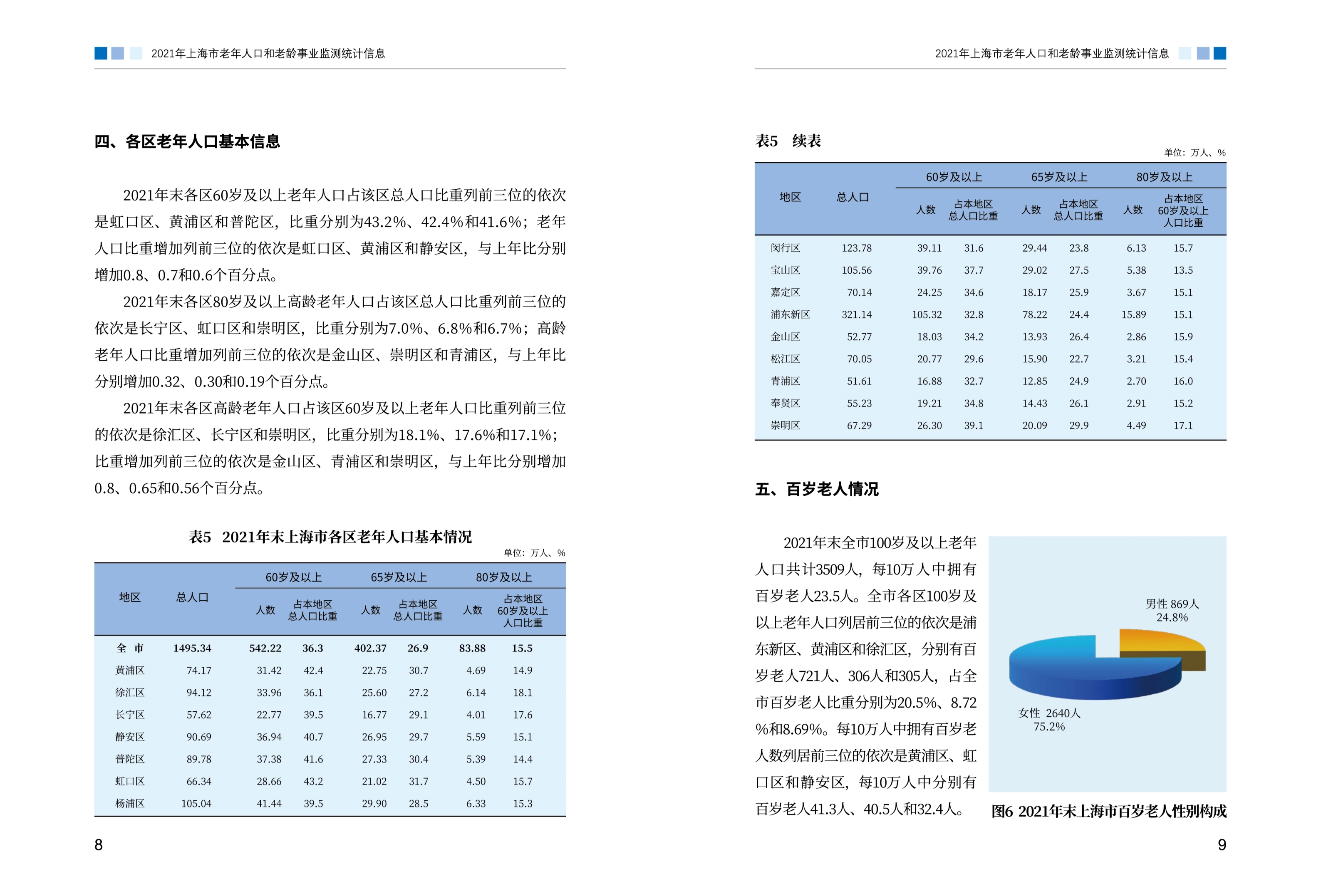 2021年上海市老年人口和老龄事业监测统计信息

四、各区老年人口基本信息

2021年末各区60岁及以上老年人口占该区总人口比重列前三位的依次是虹口区、黄浦区和普陀区，比重分别为43.2%、42.4%和41.6%；老年人口比重增加列前三位的依次是虹口区、黄浦区和静安区，与上年比分别增加0.8、0.7和0.6个百分点。

2021年末各区80岁及以上高龄老年人口占该区总人口比重列前三位的依次是长宁区、虹口区和崇明区，比重分别为7.0%、6.8%和6.7%；高龄老年人口比重增加列前三位的依次是金山区、崇明区和青浦区，与上年比分别增加0.32、0.30和0.19个百分点。

2021年末各区高龄老年人口占该区60岁及以上老年人口比重列前三位的依次是徐汇区、长宁区和崇明区，比重分别为18.1%、17.6%和17.1%；比重增加列前三位的依次是金山区、青浦区和崇明区，与上年比分别增加0.8、0.65和0.56个百分点。

表5 2021年末上海市各区老年人口基本情况

单位：万人、%

| 地区 | 总人口 | 60岁及以上 人数 | 60岁及以上 占本地区总人口比重 | 65岁及以上 人数 | 65岁及以上 占本地区总人口比重 | 80岁及以上 人数 | 80岁及以上 占本地区60岁及以上人口比重 |
|---|---|---|---|---|---|---|---|
| 全 市 | 1495.34 | 542.22 | 36.3 | 402.37 | 26.9 | 83.88 | 15.5 |
| 黄浦区 | 74.17 | 31.42 | 42.4 | 22.75 | 30.7 | 4.69 | 14.9 |
| 徐汇区 | 94.12 | 33.96 | 36.1 | 25.60 | 27.2 | 6.14 | 18.1 |
| 长宁区 | 57.62 | 22.77 | 39.5 | 16.77 | 29.1 | 4.01 | 17.6 |
| 静安区 | 90.69 | 36.94 | 40.7 | 26.95 | 29.7 | 5.59 | 15.1 |
| 普陀区 | 89.78 | 37.38 | 41.6 | 27.33 | 30.4 | 5.39 | 14.4 |
| 虹口区 | 66.34 | 28.66 | 43.2 | 21.02 | 31.7 | 4.50 | 15.7 |
| 杨浦区 | 105.04 | 41.44 | 39.5 | 29.90 | 28.5 | 6.33 | 15.3 |

8

2021年上海市老年人口和老龄事业监测统计信息

表5 续表

单位：万人、%

| 地区 | 总人口 | 60岁及以上 人数 | 60岁及以上 占本地区总人口比重 | 65岁及以上 人数 | 65岁及以上 占本地区总人口比重 | 80岁及以上 人数 | 80岁及以上 占本地区60岁及以上人口比重 |
|---|---|---|---|---|---|---|---|
| 闵行区 | 123.78 | 39.11 | 31.6 | 29.44 | 23.8 | 6.13 | 15.7 |
| 宝山区 | 105.56 | 39.76 | 37.7 | 29.02 | 27.5 | 5.38 | 13.5 |
| 嘉定区 | 70.14 | 24.25 | 34.6 | 18.17 | 25.9 | 3.67 | 15.1 |
| 浦东新区 | 321.14 | 105.32 | 32.8 | 78.22 | 24.4 | 15.89 | 15.1 |
| 金山区 | 52.77 | 18.03 | 34.2 | 13.93 | 26.4 | 2.86 | 15.9 |
| 松江区 | 70.05 | 20.77 | 29.6 | 15.90 | 22.7 | 3.21 | 15.4 |
| 青浦区 | 51.61 | 16.88 | 32.7 | 12.85 | 24.9 | 2.70 | 16.0 |
| 奉贤区 | 55.23 | 19.21 | 34.8 | 14.43 | 26.1 | 2.91 | 15.2 |
| 崇明区 | 67.29 | 26.30 | 39.1 | 20.09 | 29.9 | 4.49 | 17.1 |

五、百岁老人情况

2021年末全市100岁及以上老年人口共计3509人，每10万人中拥有百岁老人23.5人。全市各区100岁及以上老年人口列居前三位的依次是浦东新区、黄浦区和徐汇区，分别有百岁老人721人、306人和305人，占全市百岁老人比重分别为20.5%、8.72%和8.69%。每10万人中拥有百岁老人数列居前三位的依次是黄浦区、虹口区和静安区，每10万人中分别有百岁老人41.3人、40.5人和32.4人。

男性 869人
24.8%

女性 2640人
75.2%

图6 2021年末上海市百岁老人性别构成

9